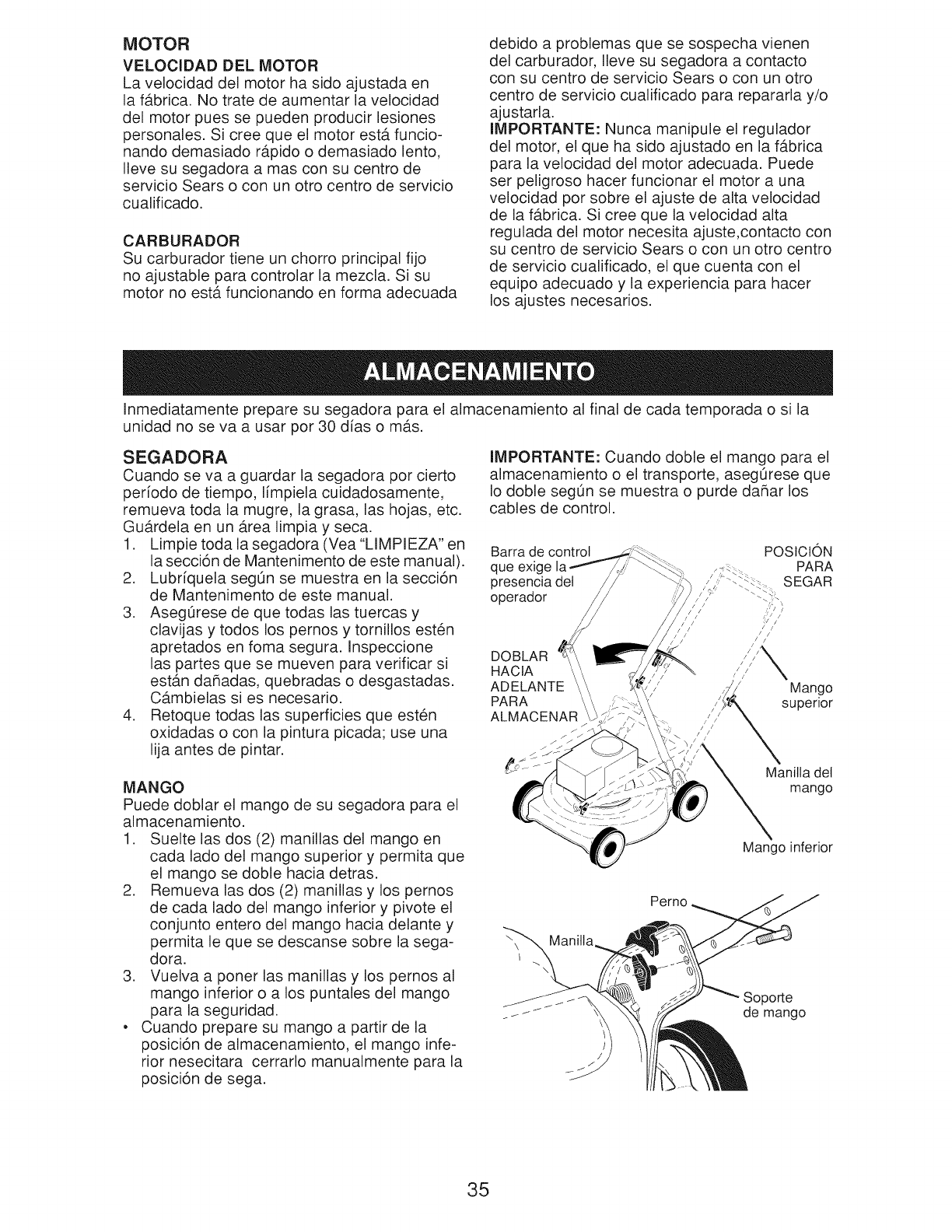 MOTOR

VELOCIDAD DEL MOTOR

La velocidad del motor ha sido ajustada en la fábrica. No trate de aumentar la velocidad del motor pues se pueden producir lesiones personales. Si cree que el motor está funcionando demasiado rápido o demasiado lento, lleve su segadora a mas con su centro de servicio Sears o con un otro centro de servicio cualificado.

CARBURADOR

Su carburador tiene un chorro principal fijo no ajustable para controlar la mezcla. Si su motor no está funcionando en forma adecuada debido a problemas que se sospecha vienen del carburador, lleve su segadora a contacto con su centro de servicio Sears o con un otro centro de servicio cualificado para repararla y/o ajustarla.

IMPORTANTE: Nunca manipule el regulador del motor, el que ha sido ajustado en la fábrica para la velocidad del motor adecuada. Puede ser peligroso hacer funcionar el motor a una velocidad por sobre el ajuste de alta velocidad de la fábrica. Si cree que la velocidad alta regulada del motor necesita ajuste,contacto con su centro de servicio Sears o con un otro centro de servicio cualificado, el que cuenta con el equipo adecuado y la experiencia para hacer los ajustes necesarios.

ALMACENAMIENTO

Inmediatamente prepare su segadora para el almacenamiento al final de cada temporada o si la unidad no se va a usar por 30 días o más.

SEGADORA

Cuando se va a guardar la segadora por cierto período de tiempo, límpiela cuidadosamente, remueva toda la mugre, la grasa, las hojas, etc. Guárdela en un área limpia y seca.

1. Limpie toda la segadora (Vea "LIMPIEZA" en la sección de Mantenimento de este manual).
2. Lubríquela según se muestra en la sección de Mantenimento de este manual.
3. Asegúrese de que todas las tuercas y clavijas y todos los pernos y tornillos estén apretados en foma segura. Inspeccione las partes que se mueven para verificar si están dañadas, quebradas o desgastadas. Cámbielas si es necesario.
4. Retoque todas las superficies que estén oxidadas o con la pintura picada; use una lija antes de pintar.

MANGO

Puede doblar el mango de su segadora para el almacenamiento.

1. Suelte las dos (2) manillas del mango en cada lado del mango superior y permita que el mango se doble hacia detras.
2. Remueva las dos (2) manillas y los pernos de cada lado del mango inferior y pivote el conjunto entero del mango hacia delante y permita le que se descanse sobre la segadora.
3. Vuelva a poner las manillas y los pernos al mango inferior o a los puntales del mango para la seguridad.

• Cuando prepare su mango a partir de la posición de almacenamiento, el mango inferior nesecitara cerrarlo manualmente para la posición de sega.

IMPORTANTE: Cuando doble el mango para el almacenamiento o el transporte, asegúrese que lo doble según se muestra o purde dañar los cables de control.

Barra de control que exige la presencia del operador

POSICIÓN PARA SEGAR

DOBLAR HACIA ADELANTE PARA ALMACENAR

Mango superior

Manilla del mango

Mango inferior

Perno

Manilla

Soporte de mango

35